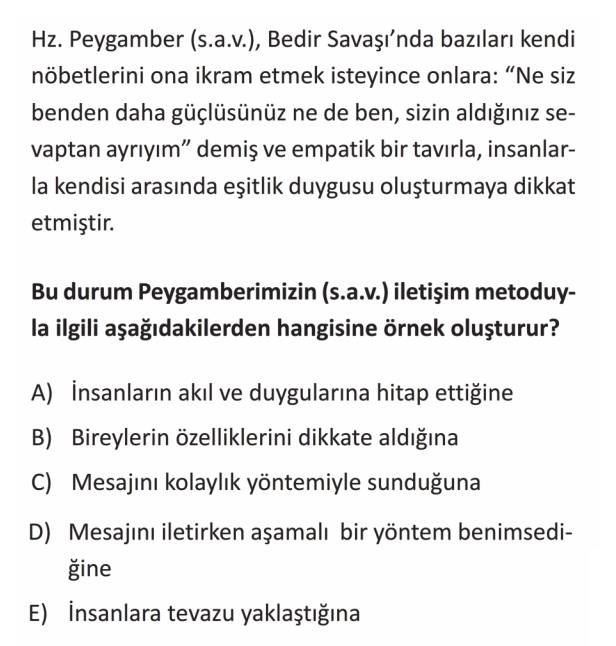 Hz. Peygamber (s.a.v.), Bedir Savaşı'nda bazıları kendi nöbetlerini ona ikram etmek isteyince onlara: "Ne siz benden daha güçlüsünüz ne de ben, sizin aldığınız sevaptan ayrıyım" demiş ve empatik bir tavırla, insanlarla kendisi arasında eşitlik duygusu oluşturmaya dikkat etmiştir.

Bu durum Peygamberimizin (s.a.v.) iletişim metoduyla ilgili aşağıdakilerden hangisine örnek oluşturur?

A) İnsanların akıl ve duygularına hitap ettiğine
B) Bireylerin özelliklerini dikkate aldığına
C) Mesajını kolaylık yöntemiyle sunduğuna
D) Mesajını iletirken aşamalı bir yöntem benimsediğine
E) İnsanlara tevazu yaklaştığına